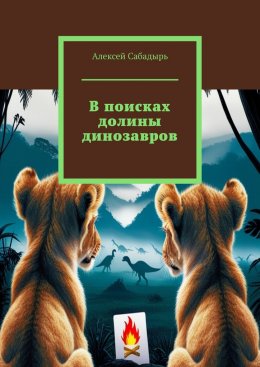 Алексей Сабадырь

В поисках долины динозавров